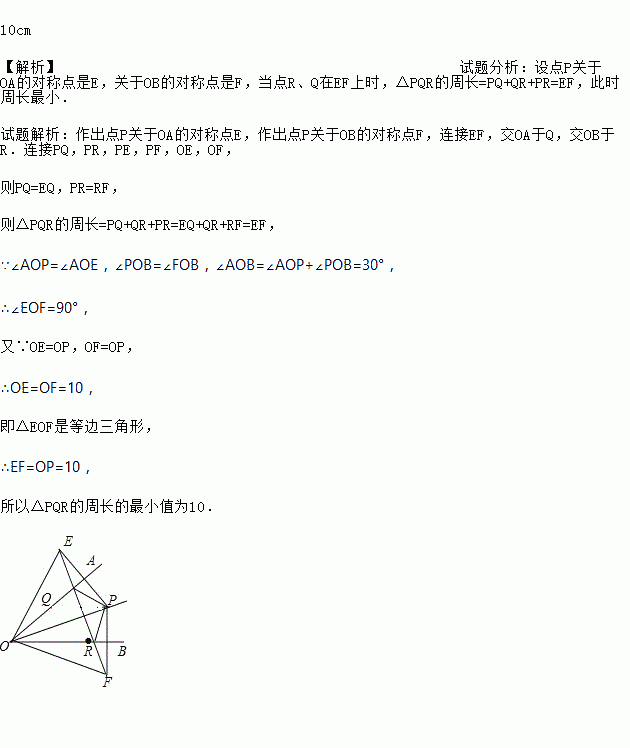 10cm

【解析】 试题分析：设点P关于OA的对称点是E，关于OB的对称点是F，当点R、Q在EF上时，△PQR的周长=PQ+QR+PR=EF，此时周长最小.

试题解析：作出点P关于OA的对称点E，作出点P关于OB的对称点F，连接EF，交OA于Q，交OB于R．连接PQ，PR，PE，PF，OE，OF，

则PQ=EQ，PR=RF，

则△PQR的周长=PQ+QR+PR=EQ+QR+RF=EF，

∵∠AOP=∠AOE，∠POB=∠FOB，∠AOB=∠AOP+∠POB=30°，

∴∠EOF=90°，

又∵OE=OP，OF=OP，

∴OE=OF=10，

即△EOF是等边三角形，

∴EF=OP=10，

所以△PQR的周长的最小值为10.

E
A
Q
P
O
R
B
F